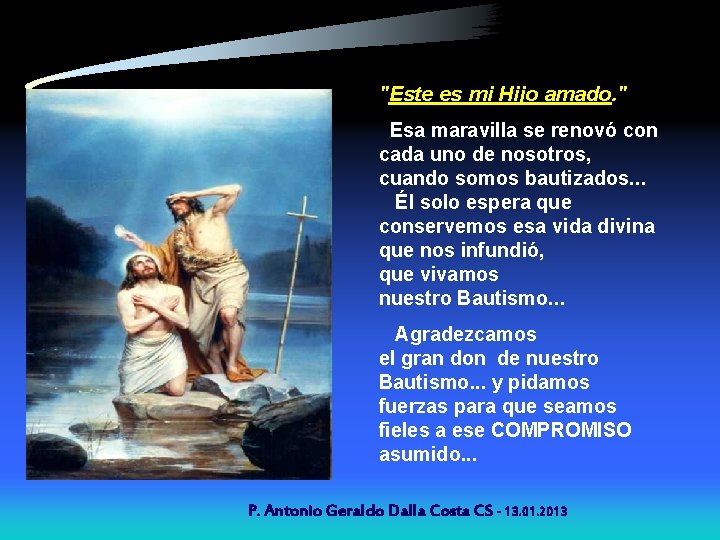 "Este es mi Hijo amado."

Esa maravilla se renovó con cada uno de nosotros, cuando somos bautizados...
Él solo espera que conservemos esa vida divina que nos infundió, que vivamos nuestro Bautismo...

Agradezcamos el gran don de nuestro Bautismo... y pidamos fuerzas para que seamos fieles a ese COMPROMISO asumido...

P. Antonio Geraldo Dalla Costa CS - 13.01.2013